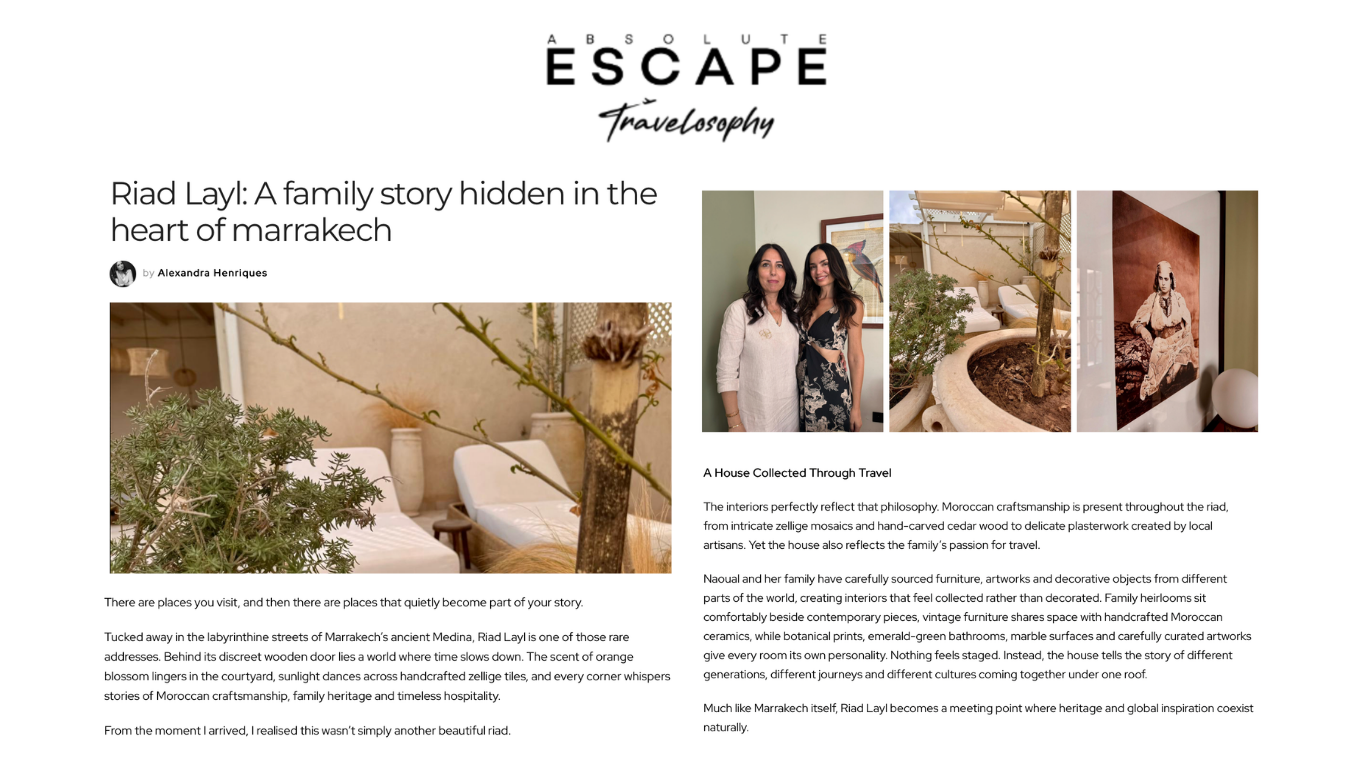 ABSOLUTE
ESCAPE
Travelosophy

Riad Layl: A family story hidden in the heart of marrakech

by Alexandra Henriques

There are places you visit, and then there are places that quietly become part of your story.

Tucked away in the labyrinthine streets of Marrakech's ancient Medina, Riad Layl is one of those rare addresses. Behind its discreet wooden door lies a world where time slows down. The scent of orange blossom lingers in the courtyard, sunlight dances across handcrafted zellige tiles, and every corner whispers stories of Moroccan craftsmanship, family heritage and timeless hospitality.

From the moment I arrived, I realised this wasn't simply another beautiful riad.

A House Collected Through Travel

The interiors perfectly reflect that philosophy. Moroccan craftsmanship is present throughout the riad, from intricate zellige mosaics and hand-carved cedar wood to delicate plasterwork created by local artisans. Yet the house also reflects the family's passion for travel.

Naoual and her family have carefully sourced furniture, artworks and decorative objects from different parts of the world, creating interiors that feel collected rather than decorated. Family heirlooms sit comfortably beside contemporary pieces, vintage furniture shares space with handcrafted Moroccan ceramics, while botanical prints, emerald-green bathrooms, marble surfaces and carefully curated artworks give every room its own personality. Nothing feels staged. Instead, the house tells the story of different generations, different journeys and different cultures coming together under one roof.

Much like Marrakech itself, Riad Layl becomes a meeting point where heritage and global inspiration coexist naturally.